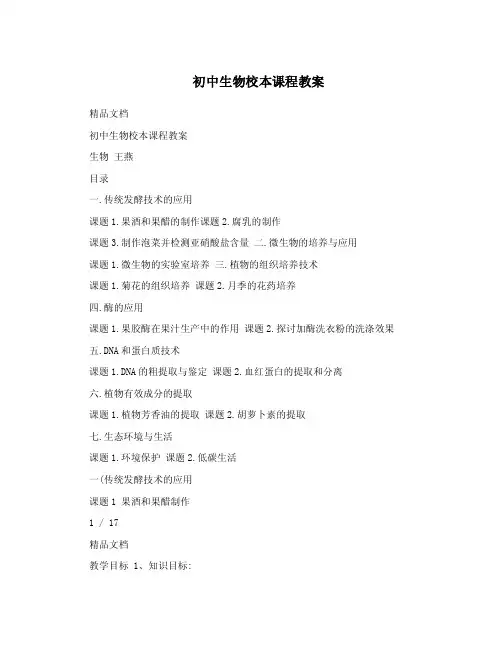 初中生物校本课程教案

精品文档

初中生物校本课程教案

生物 王燕

目录

一.传统发酵技术的应用

课题1.果酒和果醋的制作课题2.腐乳的制作

课题3.制作泡菜并检测亚硝酸盐含量 二.微生物的培养与应用

课题1.微生物的实验室培养 三.植物的组织培养技术

课题1.菊花的组织培养 课题2.月季的花药培养

四.酶的应用

课题1.果胶酶在果汁生产中的作用 课题2.探讨加酶洗衣粉的洗涤效果

五.DNA和蛋白质技术

课题1.DNA的粗提取与鉴定 课题2.血红蛋白的提取和分离

六.植物有效成分的提取

课题1.植物芳香油的提取 课题2.胡萝卜素的提取

七.生态环境与生活

课题1.环境保护 课题2.低碳生活

一(传统发酵技术的应用

课题1 果酒和果醋制作

1 / 17

精品文档

教学目标 1、知识目标: